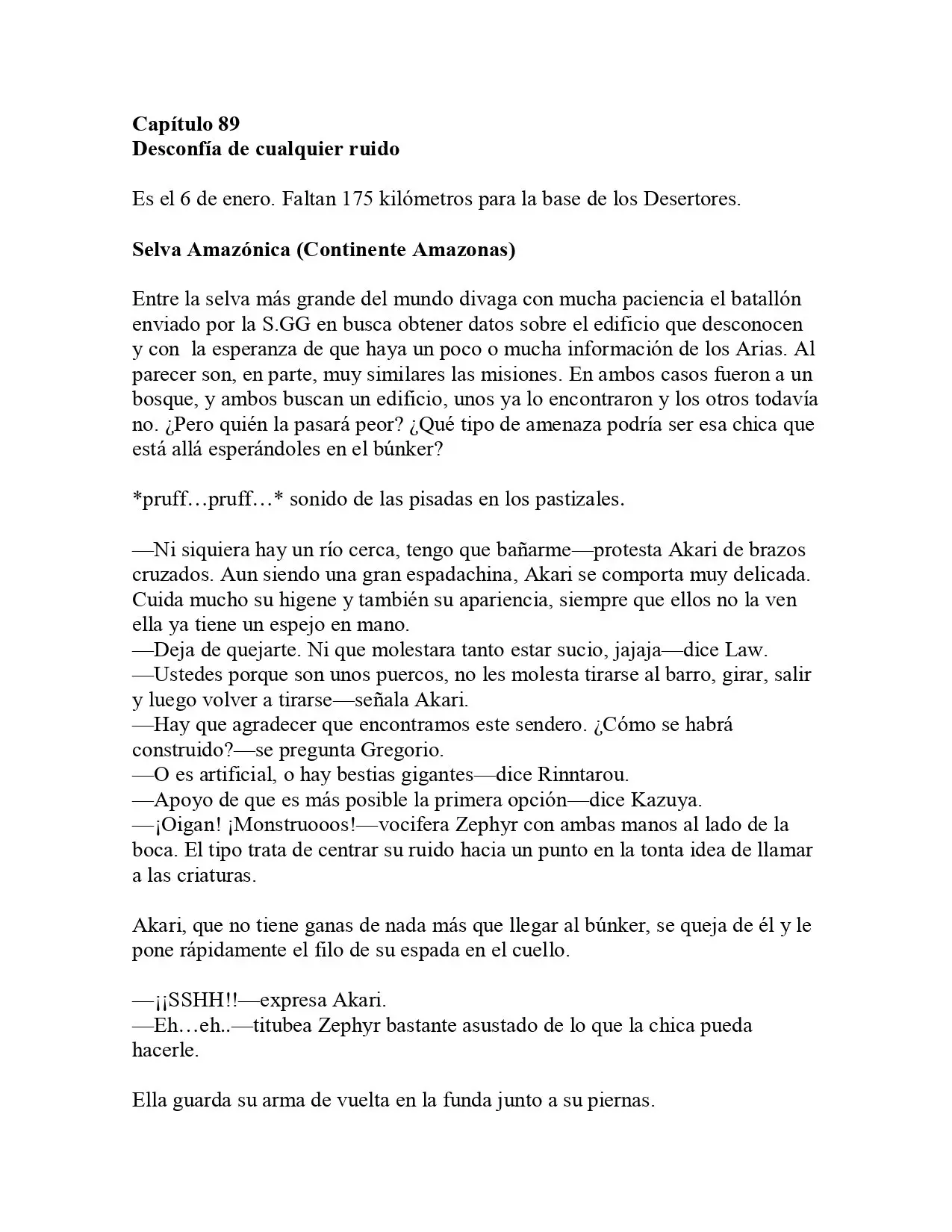 Capítulo 89
Desconfía de cualquier ruido

Es el 6 de enero. Faltan 175 kilómetros para la base de los Desertores.

Selva Amazónica (Continente Amazonas)

Entre la selva más grande del mundo divaga con mucha paciencia el batallón enviado por la S.GG en busca obtener datos sobre el edificio que desconocen y con la esperanza de que haya un poco o mucha información de los Arias. Al parecer son, en parte, muy similares las misiones. En ambos casos fueron a un bosque, y ambos buscan un edificio, unos ya lo encontraron y los otros todavía no. ¿Pero quién la pasará peor? ¿Qué tipo de amenaza podría ser esa chica que está allá esperándoles en el búnker?

*pruff…pruff…* sonido de las pisadas en los pastizales.

—Ni siquiera hay un río cerca, tengo que bañarme—protesta Akari de brazos cruzados. Aun siendo una gran espadachina, Akari se comporta muy delicada. Cuida mucho su higene y también su apariencia, siempre que ellos no la ven ella ya tiene un espejo en mano.
—Deja de quejarte. Ni que molestara tanto estar sucio, jajaja—dice Law.
—Ustedes porque son unos puercos, no les molesta tirarse al barro, girar, salir y luego volver a tirarse—señala Akari.
—Hay que agradecer que encontramos este sendero. ¿Cómo se habrá construido?—se pregunta Gregorio.
—O es artificial, o hay bestias gigantes—dice Rinntarou.
—Apoyo de que es más posible la primera opción—dice Kazuya.
—¡Oigan! ¡Monstruooos!—vocifera Zephyr con ambas manos al lado de la boca. El tipo trata de centrar su ruido hacia un punto en la tonta idea de llamar a las criaturas.

Akari, que no tiene ganas de nada más que llegar al búnker, se queja de él y le pone rápidamente el filo de su espada en el cuello.

—¡¡SSHH!!—expresa Akari.
—Eh…eh..—titubea Zephyr bastante asustado de lo que la chica pueda hacerle.

Ella guarda su arma de vuelta en la funda junto a su piernas.